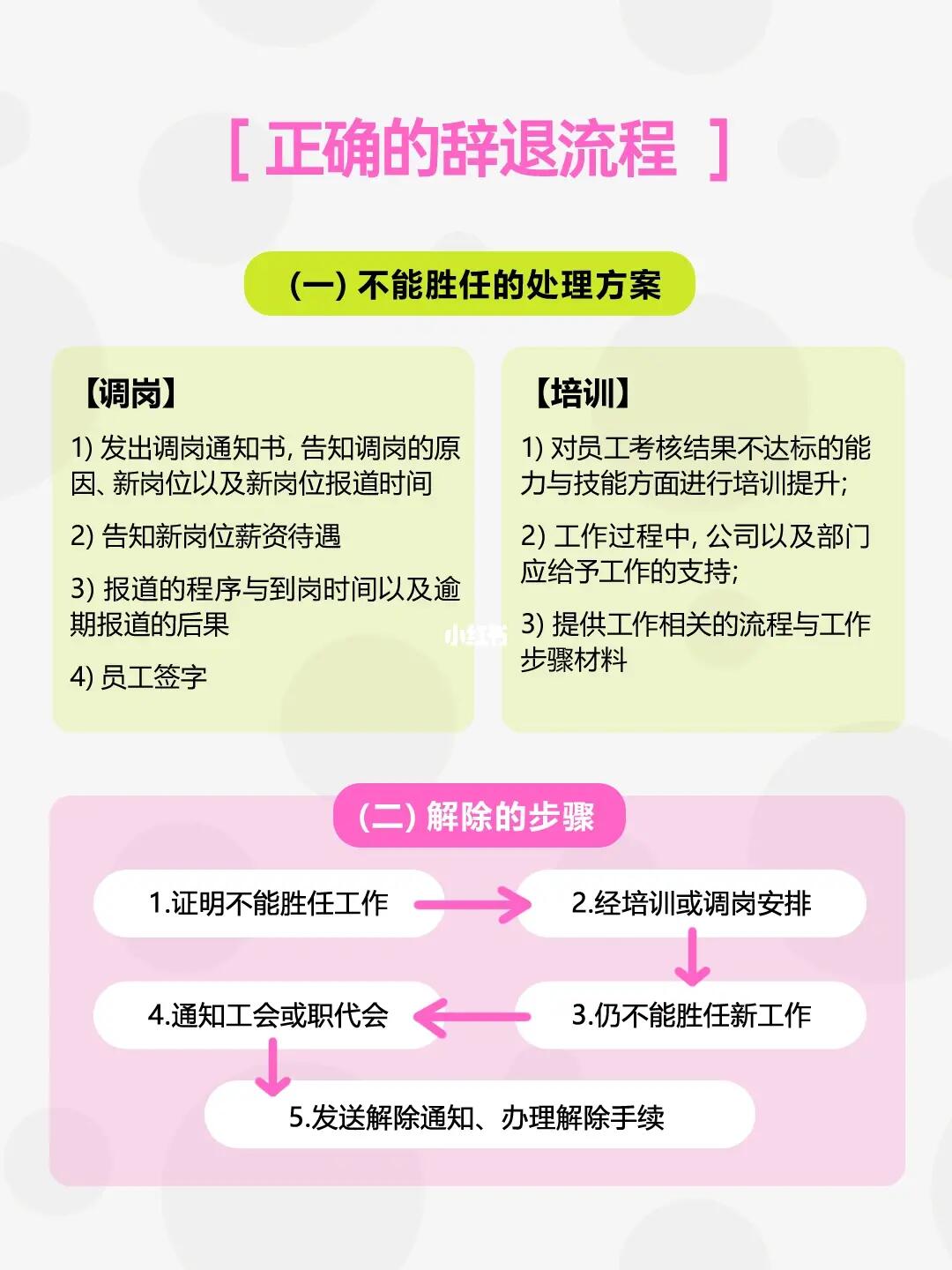 [ 正确的辞退流程 ]

(一) 不能胜任的处理方案

【调岗】

1) 发出调岗通知书, 告知调岗的原因、新岗位以及新岗位报道时间

2) 告知新岗位薪资待遇

3) 报道的程序与到岗时间以及逾期报道的后果

4) 员工签字

【培训】

1) 对员工考核结果不达标的能力与技能方面进行培训提升;

2) 工作过程中, 公司以及部门应给予工作的支持;

3) 提供工作相关的流程与工作步骤材料

小红书

(二) 解除的步骤

1.证明不能胜任工作

2.经培训或调岗安排

3.仍不能胜任新工作

4.通知工会或职代会

5.发送解除通知、办理解除手续